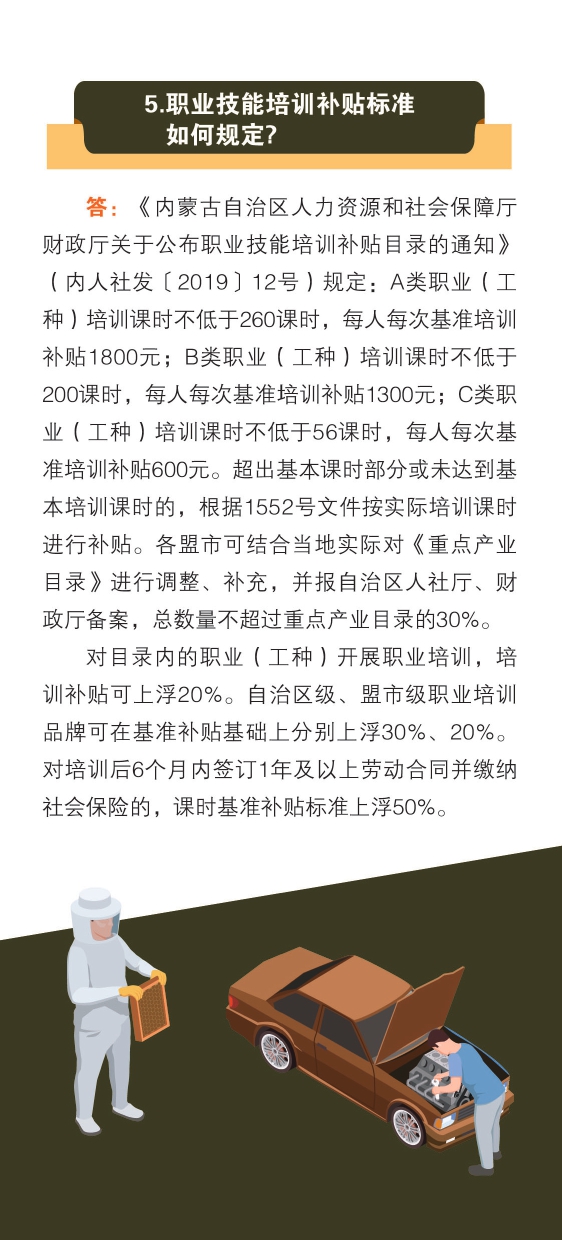 5.职业技能培训补贴标准如何规定？

答：《内蒙古自治区人力资源和社会保障厅财政厅关于公布职业技能培训补贴目录的通知》（内人社发〔2019〕12号）规定：A类职业（工种）培训课时不低于260课时，每人每次基准培训补贴1800元；B类职业（工种）培训课时不低于200课时，每人每次基准培训补贴1300元；C类职业（工种）培训课时不低于56课时，每人每次基准培训补贴600元。超出基本课时部分或未达到基本培训课时的，根据1552号文件按实际培训课时进行补贴。各盟市可结合当地实际对《重点产业目录》进行调整、补充，并报自治区人社厅、财政厅备案，总数量不超过重点产业目录的30%。

对目录内的职业（工种）开展职业培训，培训补贴可上浮20%。自治区级、盟市级职业培训品牌可在基准补贴基础上分别上浮30%、20%。对培训后6个月内签订1年及以上劳动合同并缴纳社会保险的，课时基准补贴标准上浮50%。